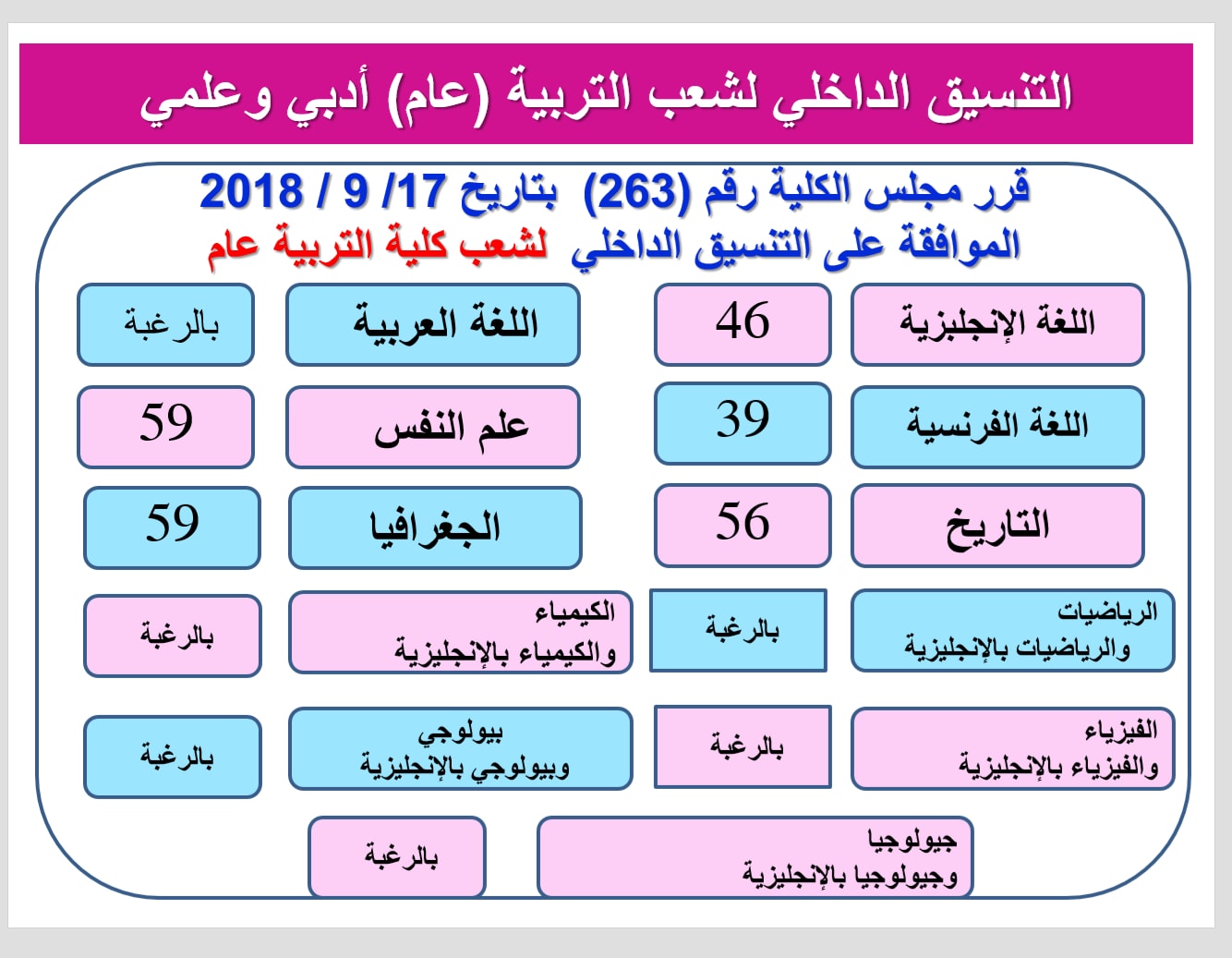 التنسيق الداخلي لشعب التربية (عام) أدبي وعلمي

قرر مجلس الكلية رقم (263) بتاريخ 17/ 9 / 2018
الموافقة على التنسيق الداخلي لشعب كلية التربية عام

اللغة الإنجليزية 46
اللغة العربية بالرغبة
اللغة الفرنسية 39
علم النفس 59
التاريخ 56
الجغرافيا 59
الرياضيات والرياضيات بالإنجليزية بالرغبة
الكيمياء والكيمياء بالإنجليزية بالرغبة
الفيزياء والفيزياء بالإنجليزية بالرغبة
بيولوجي وبيولوجي بالإنجليزية بالرغبة
جيولوجيا وجيولوجيا بالإنجليزية بالرغبة